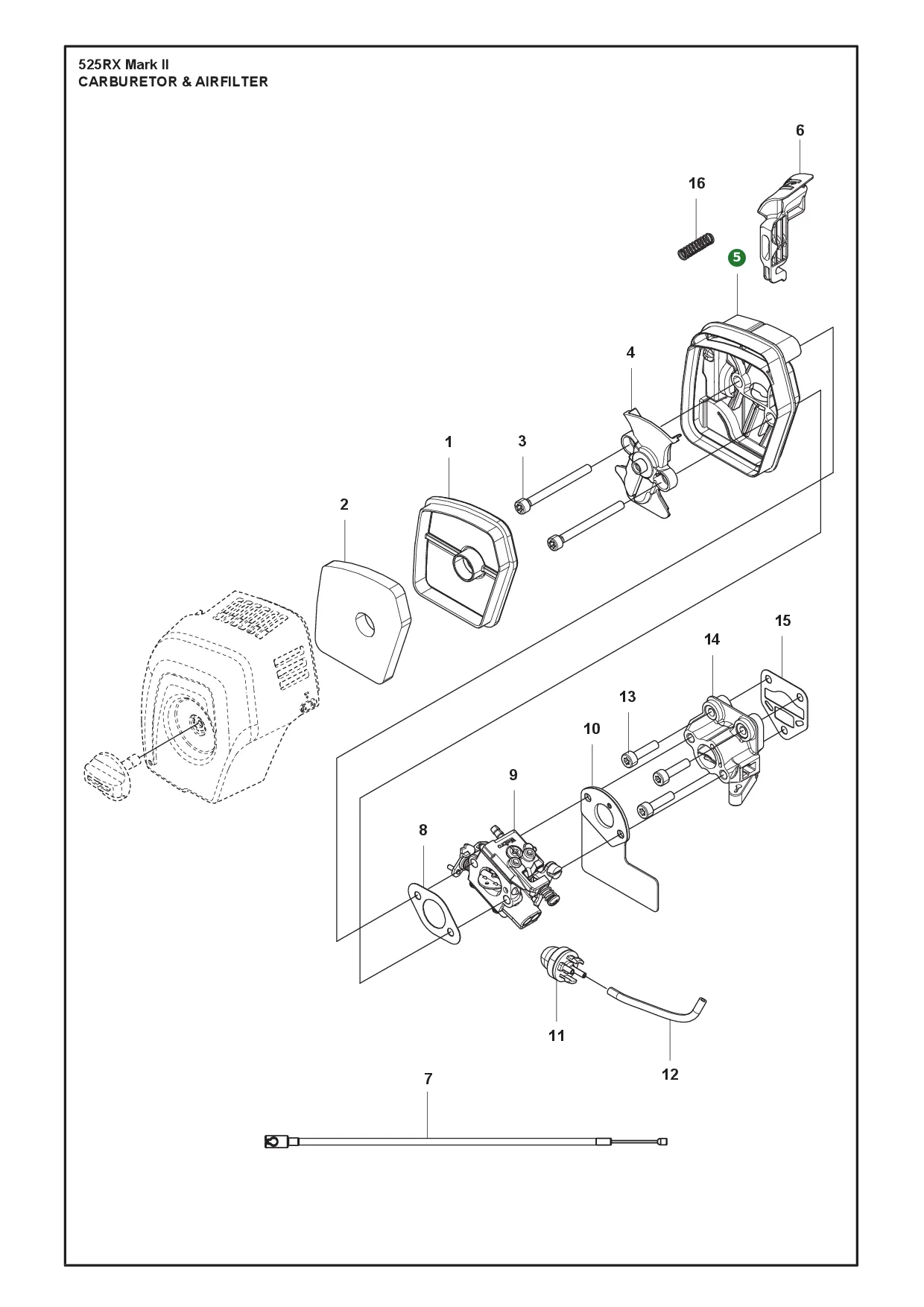 525RX Mark II
CARBURETOR & AIRFILTER

6
16
5
4
1
3
2
15
14
13
10
9
8
11
12
7